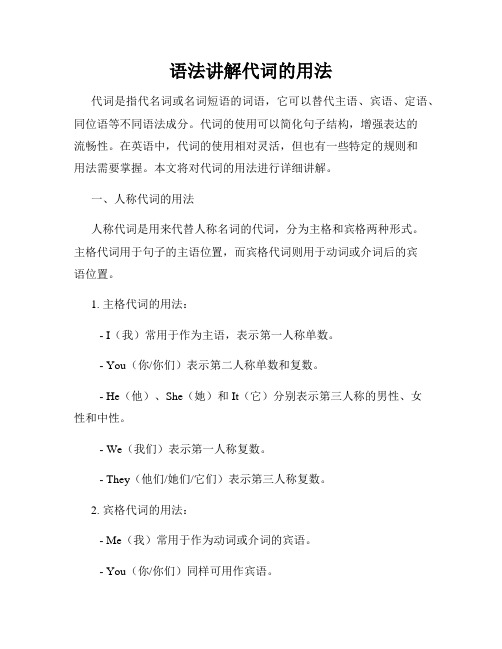 语法讲解代词的用法

代词是指代名词或名词短语的词语，它可以替代主语、宾语、定语、同位语等不同语法成分。代词的使用可以简化句子结构，增强表达的流畅性。在英语中，代词的使用相对灵活，但也有一些特定的规则和用法需要掌握。本文将对代词的用法进行详细讲解。

一、人称代词的用法

人称代词是用来代替人称名词的代词，分为主格和宾格两种形式。主格代词用于句子的主语位置，而宾格代词则用于动词或介词后的宾语位置。

1. 主格代词的用法：

- I（我）常用于作为主语，表示第一人称单数。

- You（你/你们）表示第二人称单数和复数。

- He（他）、She（她）和 It（它）分别表示第三人称的男性、女性和中性。

- We（我们）表示第一人称复数。

- They（他们/她们/它们）表示第三人称复数。

2. 宾格代词的用法：

- Me（我）常用于作为动词或介词的宾语。

- You（你/你们）同样可用作宾语。